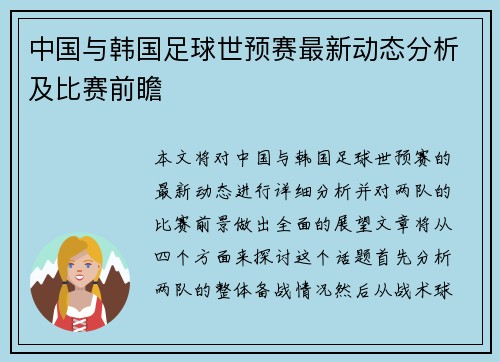 中国与韩国足球世预赛最新动态分析及比赛前瞻

本文将对中国与韩国足球世预赛的最新动态进行详细分析并对两队的比赛前景做出全面的展望文章将从四个方面来探讨这个话题首先分析两队的整体备战情况然后从战术球